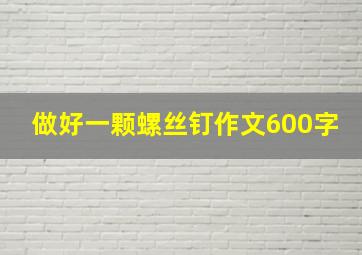 做好一颗螺丝钉作文600字